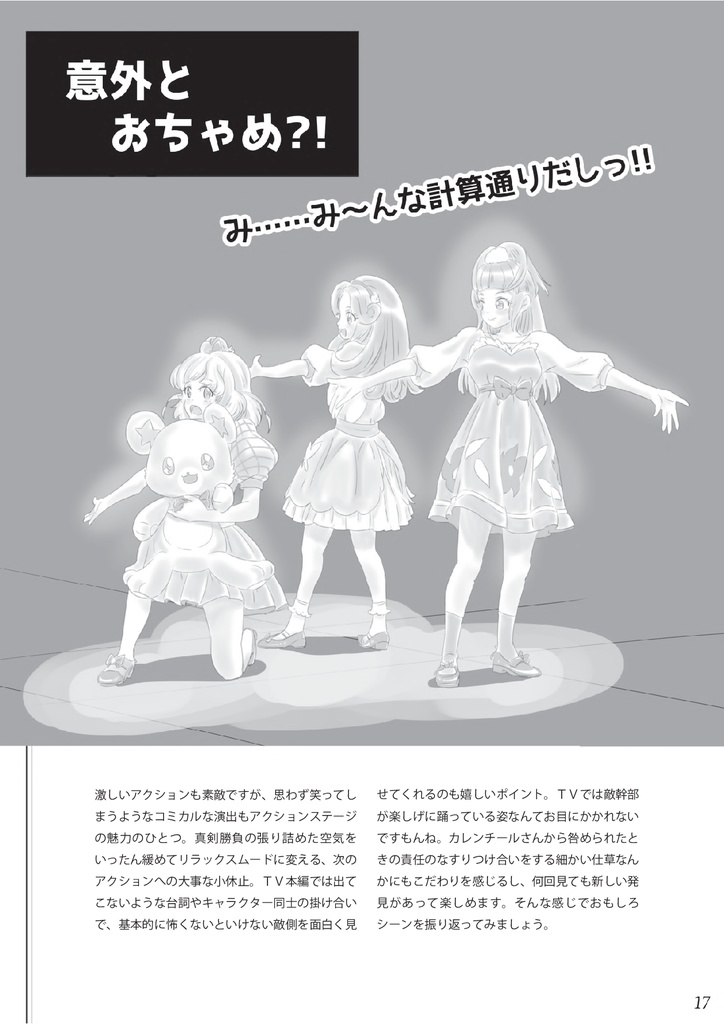 意外と
おちゃめ?!

み……み〜んな計算通りだしっ!!

激しいアクションも素敵ですが、思わず笑ってしまうようなコミカルな演出もアクションステージの魅力のひとつ。真剣勝負の張り詰めた空気をいったん緩めてリラックスムードに変える、次のアクションへの大事な小休止。TV本編では出てこないような台詞やキャラクター同士の掛け合いで、基本的に怖くないといけない敵側を面白く見せてくれるのも嬉しいポイント。TVでは敵幹部が楽しげに踊っている姿なんてお目にかかれないですもんね。カレンチールさんから咎められたときの責任のなすりつけ合いをする細かい仕草なんかにもこだわりを感じるし、何回見ても新しい発見があって楽しめます。そんな感じでおもしろシーンを振り返ってみましょう。

17